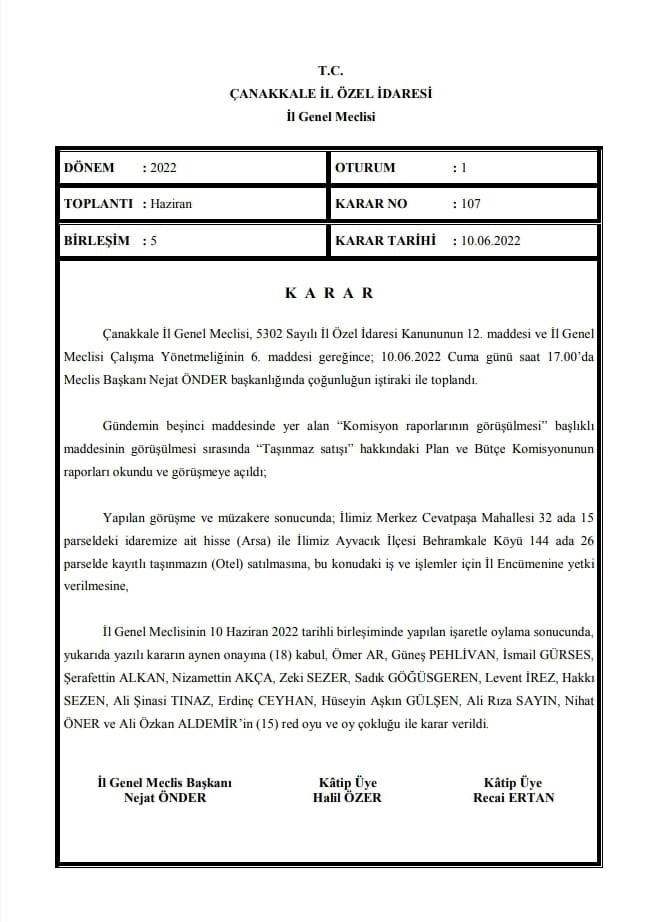 T.C.
ÇANAKKALE İL ÖZEL İDARESİ
İl Genel Meclisi

| DÖNEM : 2022 | OTURUM : 1 |
|---|---|
| TOPLANTI : Haziran | KARAR NO : 107 |
| BİRLEŞİM : 5 | KARAR TARİHİ : 10.06.2022 |

K A R A R

Çanakkale İl Genel Meclisi, 5302 Sayılı İl Özel İdaresi Kanununun 12. maddesi ve İl Genel Meclisi Çalışma Yönetmeliğinin 6. maddesi gereğince; 10.06.2022 Cuma günü saat 17.00'da Meclis Başkanı Nejat ÖNDER başkanlığında çoğunluğun iştiraki ile toplandı.

Gündemin beşinci maddesinde yer alan "Komisyon raporlarının görüşülmesi" başlıklı maddesinin görüşülmesi sırasında "Taşınmaz satışı" hakkındaki Plan ve Bütçe Komisyonunun raporları okundu ve görüşmeye açıldı;

Yapılan görüşme ve müzakere sonucunda; İlimiz Merkez Cevatpaşa Mahallesi 32 ada 15 parseldeki idaremize ait hisse (Arsa) ile İlimiz Ayvacık İlçesi Behramkale Köyü 144 ada 26 parselde kayıtlı taşınmazın (Otel) satılmasına, bu konudaki iş ve işlemler için İl Encümenine yetki verilmesine,

İl Genel Meclisinin 10 Haziran 2022 tarihli birleşiminde yapılan işaretle oylama sonucunda, yukarıda yazılı kararın aynen onayına (18) kabul, Ömer AR, Güneş PEHLİVAN, İsmail GÜRSES, Şerafettin ALKAN, Nizamettin AKÇA, Zeki SEZER, Sadık GÖĞÜSGEREN, Levent İREZ, Hakkı SEZEN, Ali Şinasi TINAZ, Erdinç CEYHAN, Hüseyin Aşkın GÜLŞEN, Ali Rıza SAYIN, Nihat ÖNER ve Ali Özkan ALDEMİR'in (15) red oyu ve oy çokluğu ile karar verildi.

İl Genel Meclis Başkanı
Nejat ÖNDER

Kâtip Üye
Halil ÖZER

Kâtip Üye
Recai ERTAN